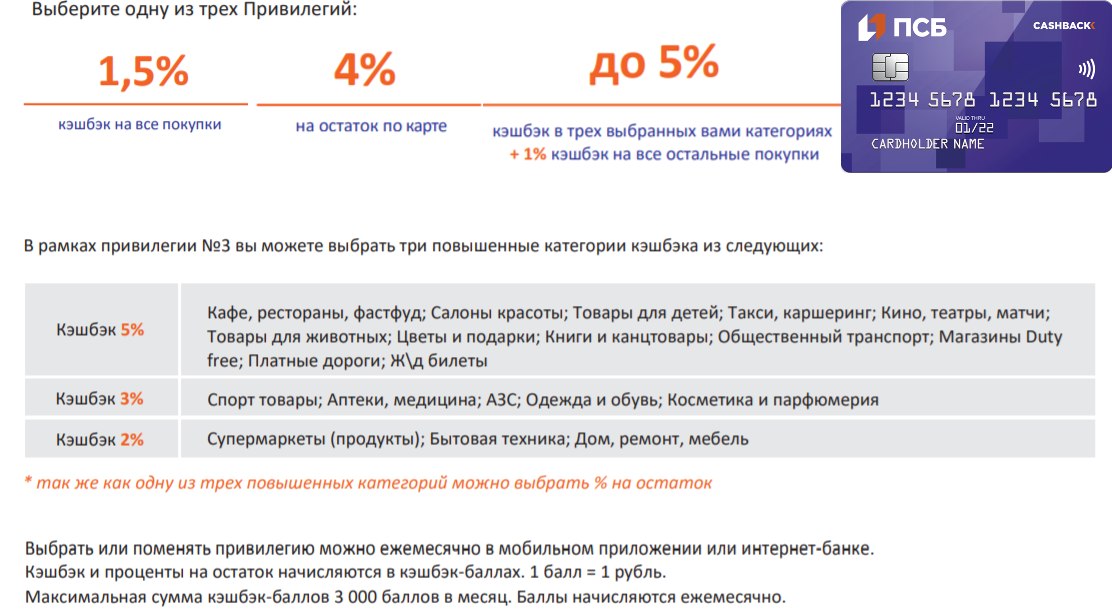 Выберите одну из трех Привилегий:

1,5%
кэшбэк на все покупки

4%
на остаток по карте

до 5%
кэшбэк в трех выбранных вами категориях
+ 1% кэшбэк на все остальные покупки

ПСБ
CASHBACK
1234 5678 1234 5678
VALID THRU
01/22
CARDHOLDER NAME

В рамках привилегии №3 вы можете выбрать три повышенные категории кэшбэка из следующих:

| Кэшбэк 5% | Кафе, рестораны, фастфуд; Салоны красоты; Товары для детей; Такси, каршеринг; Кино, театры, матчи; Товары для животных; Цветы и подарки; Книги и канцтовары; Общественный транспорт; Магазины Duty free; Платные дороги; Ж\д билеты |
|---|---|
| Кэшбэк 3% | Спорт товары; Аптеки, медицина; АЗС; Одежда и обувь; Косметика и парфюмерия |
| Кэшбэк 2% | Супермаркеты (продукты); Бытовая техника; Дом, ремонт, мебель |

* так же как одну из трех повышенных категорий можно выбрать % на остаток

Выбрать или поменять привилегию можно ежемесячно в мобильном приложении или интернет-банке.
Кэшбэк и проценты на остаток начисляются в кэшбэк-баллах. 1 балл = 1 рубль.
Максимальная сумма кэшбэк-баллов 3 000 баллов в месяц. Баллы начисляются ежемесячно.